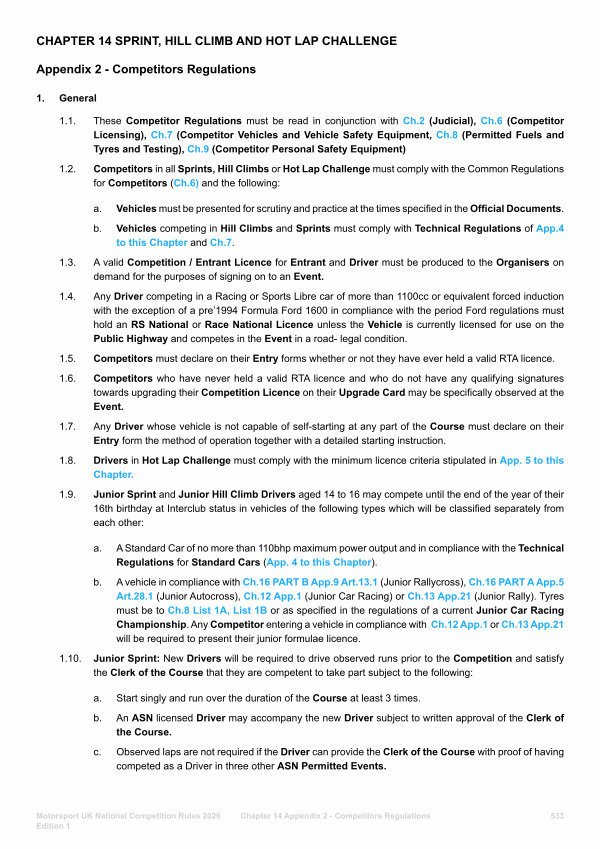 CHAPTER 14 SPRINT, HILL CLIMB AND HOT LAP CHALLENGE

Appendix 2 - Competitors Regulations

1. General

1.1. These Competitor Regulations must be read in conjunction with Ch.2 (Judicial), Ch.6 (Competitor Licensing), Ch.7 (Competitor Vehicles and Vehicle Safety Equipment, Ch.8 (Permitted Fuels and Tyres and Testing), Ch.9 (Competitor Personal Safety Equipment)

1.2. Competitors in all Sprints, Hill Climbs or Hot Lap Challenge must comply with the Common Regulations for Competitors (Ch.6) and the following:

a. Vehicles must be presented for scrutiny and practice at the times specified in the Official Documents.

b. Vehicles competing in Hill Climbs and Sprints must comply with Technical Regulations of App.4 to this Chapter and Ch.7.

1.3. A valid Competition / Entrant Licence for Entrant and Driver must be produced to the Organisers on demand for the purposes of signing on to an Event.

1.4. Any Driver competing in a Racing or Sports Libre car of more than 1100cc or equivalent forced induction with the exception of a pre'1994 Formula Ford 1600 in compliance with the period Ford regulations must hold an RS National or Race National Licence unless the Vehicle is currently licensed for use on the Public Highway and competes in the Event in a road- legal condition.

1.5. Competitors must declare on their Entry forms whether or not they have ever held a valid RTA licence.

1.6. Competitors who have never held a valid RTA licence and who do not have any qualifying signatures towards upgrading their Competition Licence on their Upgrade Card may be specifically observed at the Event.

1.7. Any Driver whose vehicle is not capable of self-starting at any part of the Course must declare on their Entry form the method of operation together with a detailed starting instruction.

1.8. Drivers in Hot Lap Challenge must comply with the minimum licence criteria stipulated in App. 5 to this Chapter.

1.9. Junior Sprint and Junior Hill Climb Drivers aged 14 to 16 may compete until the end of the year of their 16th birthday at Interclub status in vehicles of the following types which will be classified separately from each other:

a. A Standard Car of no more than 110bhp maximum power output and in compliance with the Technical Regulations for Standard Cars (App. 4 to this Chapter).

b. A vehicle in compliance with Ch.16 PART B App.9 Art.13.1 (Junior Rallycross), Ch.16 PART A App.5 Art.28.1 (Junior Autocross), Ch.12 App.1 (Junior Car Racing) or Ch.13 App.21 (Junior Rally). Tyres must be to Ch.8 List 1A, List 1B or as specified in the regulations of a current Junior Car Racing Championship. Any Competitor entering a vehicle in compliance with Ch.12 App.1 or Ch.13 App.21 will be required to present their junior formulae licence.

1.10. Junior Sprint: New Drivers will be required to drive observed runs prior to the Competition and satisfy the Clerk of the Course that they are competent to take part subject to the following:

a. Start singly and run over the duration of the Course at least 3 times.

b. An ASN licensed Driver may accompany the new Driver subject to written approval of the Clerk of the Course.

c. Observed laps are not required if the Driver can provide the Clerk of the Course with proof of having competed as a Driver in three other ASN Permitted Events.

Motorsport UK National Competition Rules 2026 Edition 1 Chapter 14 Appendix 2 - Competitors Regulations 533